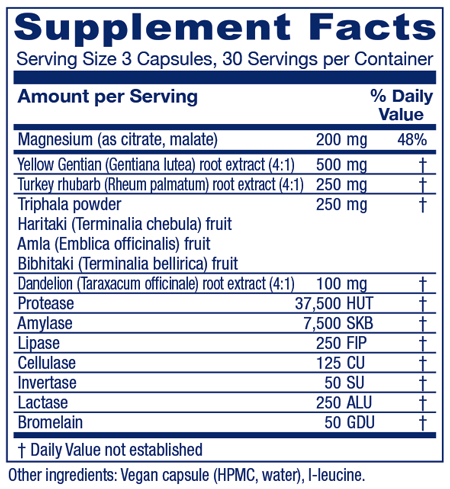 Supplement Facts

Serving Size 3 Capsules, 30 Servings per Container

| Amount per Serving | | % Daily Value |
|---|---|---|
| Magnesium (as citrate, malate) | 200 mg | 48% |
| Yellow Gentian (Gentiana lutea) root extract (4:1) | 500 mg | † |
| Turkey rhubarb (Rheum palmatum) root extract (4:1) | 250 mg | † |
| Triphala powder Haritaki (Terminalia chebula) fruit Amla (Emblica officinalis) fruit Bibhitaki (Terminalia bellirica) fruit | 250 mg | † |
| Dandelion (Taraxacum officinale) root extract (4:1) | 100 mg | † |
| Protease | 37,500 HUT | † |
| Amylase | 7,500 SKB | † |
| Lipase | 250 FIP | † |
| Cellulase | 125 CU | † |
| Invertase | 50 SU | † |
| Lactase | 250 ALU | † |
| Bromelain | 50 GDU | † |

† Daily Value not established

Other ingredients: Vegan capsule (HPMC, water), l-leucine.